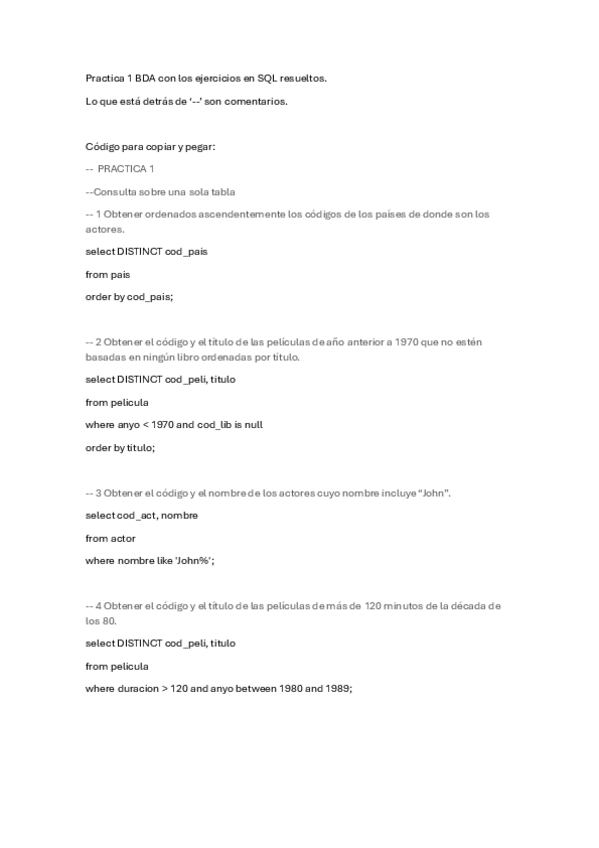 Practica 1 BDA con los ejercicios en SQL resueltos.

Lo que está detrás de '--' son comentarios.

Código para copiar y pegar:

-- PRACTICA 1

--Consulta sobre una sola tabla

-- 1 Obtener ordenados ascendentemente los códigos de los países de donde son los actores.

select DISTINCT cod_pais

from pais

order by cod_pais;

-- 2 Obtener el código y el título de las películas de año anterior a 1970 que no estén basadas en ningún libro ordenadas por título.

select DISTINCT cod_peli, titulo

from pelicula

where anyo < 1970 and cod_lib is null

order by titulo;

-- 3 Obtener el código y el nombre de los actores cuyo nombre incluye "John".

select cod_act, nombre

from actor

where nombre like 'John%';

-- 4 Obtener el código y el título de las películas de más de 120 minutos de la década de los 80.

select DISTINCT cod_peli, titulo

from pelicula

where duracion > 120 and anyo between 1980 and 1989;